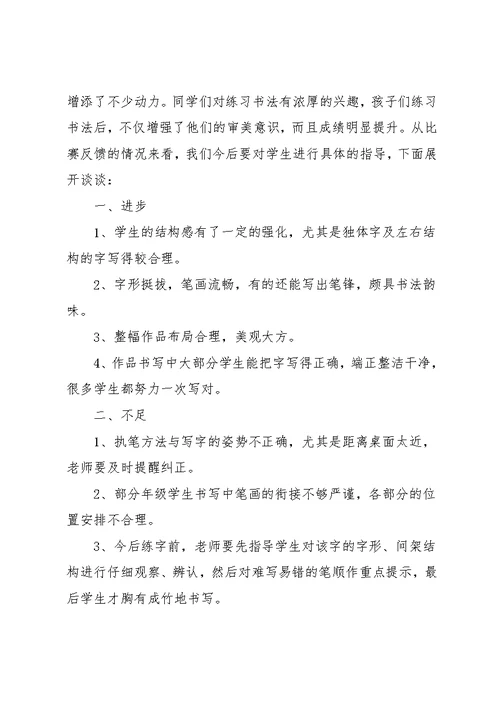 增添了不少动力。同学们对练习书法有浓厚的兴趣，孩子们练习书法后，不仅增强了他们的审美意识，而且成绩明显提升。从比赛反馈的情况来看，我们今后要对学生进行具体的指导，下面展开谈谈：

一、进步

1、学生的结构感有了一定的强化，尤其是独体字及左右结构的字写得较合理。

2、字形挺拔，笔画流畅，有的还能写出笔锋，颇具书法韵味。

3、整幅作品布局合理，美观大方。

4、作品书写中大部分学生能把字写得正确，端正整洁干净，很多学生都努力一次写对。

二、不足

1、执笔方法与写字的姿势不正确，尤其是距离桌面太近，老师要及时提醒纠正。

2、部分年级学生书写中笔画的衔接不够严谨，各部分的位置安排不合理。

3、今后练字前，老师要先指导学生对该字的字形、间架结构进行仔细观察、辨认，然后对难写易错的笔顺作重点提示，最后学生才胸有成竹地书写。